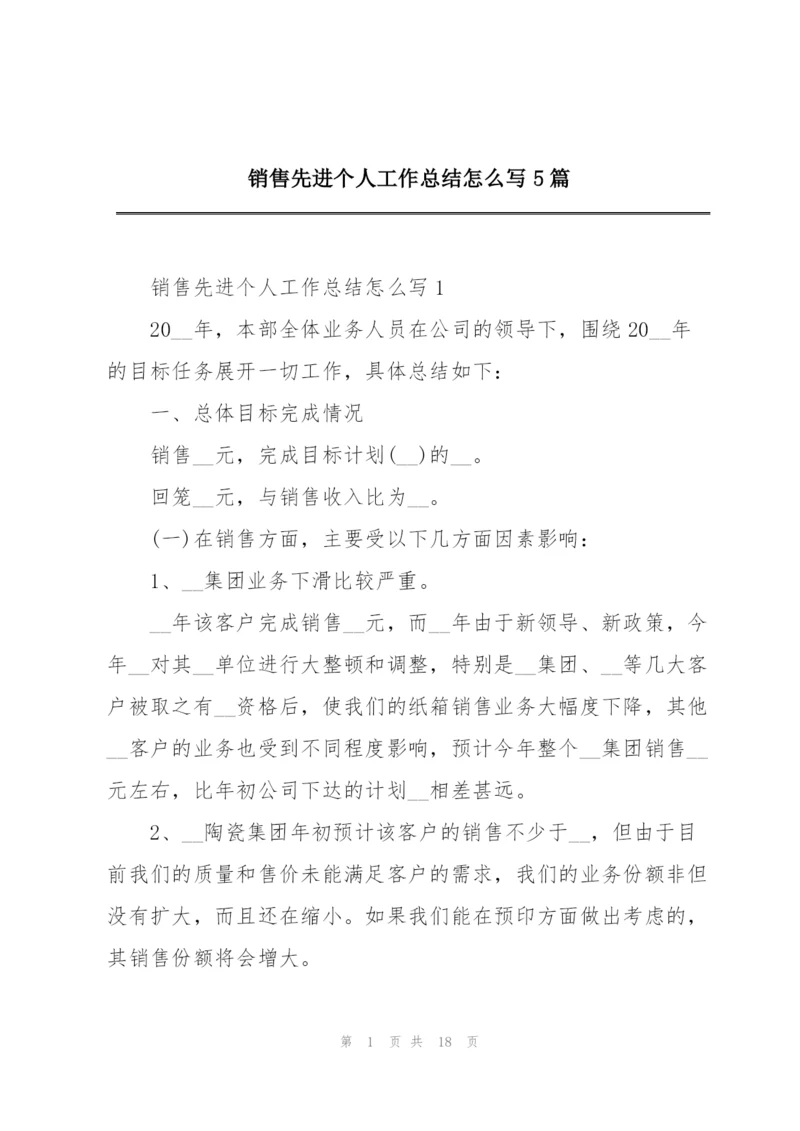 销售先进个人工作总结怎么写5篇

销售先进个人工作总结怎么写1

20__年，本部全体业务人员在公司的领导下，围绕20__年的目标任务展开一切工作，具体总结如下：

一、总体目标完成情况

销售__元，完成目标计划(__)的__。

回笼__元，与销售收入比为__。

(一)在销售方面，主要受以下几方面因素影响：

1、__集团业务下滑比较严重。

__年该客户完成销售__元，而__年由于新领导、新政策，今年__对其__单位进行大整顿和调整，特别是__集团、__等几大客户被取之有__资格后，使我们的纸箱销售业务大幅度下降，其他__客户的业务也受到不同程度影响，预计今年整个__集团销售__元左右，比年初公司下达的计划__相差甚远。

2、__陶瓷集团年初预计该客户的销售不少于__，但由于目前我们的质量和售价未能满足客户的需求，我们的业务份额非但没有扩大，而且还在缩小。如果我们能在预印方面做出考虑的，其销售份额将会增大。

第 1 页 共 18 页